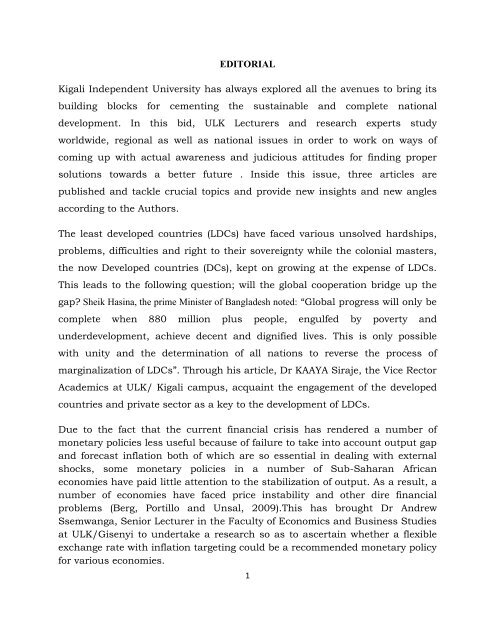 EDITORIAL

Kigali Independent University has always explored all the avenues to bring its building blocks for cementing the sustainable and complete national development. In this bid, ULK Lecturers and research experts study worldwide, regional as well as national issues in order to work on ways of coming up with actual awareness and judicious attitudes for finding proper solutions towards a better future . Inside this issue, three articles are published and tackle crucial topics and provide new insights and new angles according to the Authors.

The least developed countries (LDCs) have faced various unsolved hardships, problems, difficulties and right to their sovereignty while the colonial masters, the now Developed countries (DCs), kept on growing at the expense of LDCs. This leads to the following question; will the global cooperation bridge up the gap? Sheik Hasina, the prime Minister of Bangladesh noted: “Global progress will only be complete when 880 million plus people, engulfed by poverty and underdevelopment, achieve decent and dignified lives. This is only possible with unity and the determination of all nations to reverse the process of marginalization of LDCs”. Through his article, Dr KAAYA Siraje, the Vice Rector Academics at ULK/ Kigali campus, acquaint the engagement of the developed countries and private sector as a key to the development of LDCs.

Due to the fact that the current financial crisis has rendered a number of monetary policies less useful because of failure to take into account output gap and forecast inflation both of which are so essential in dealing with external shocks, some monetary policies in a number of Sub-Saharan African economies have paid little attention to the stabilization of output. As a result, a number of economies have faced price instability and other dire financial problems (Berg, Portillo and Unsal, 2009).This has brought Dr Andrew Ssemwanga, Senior Lecturer in the Faculty of Economics and Business Studies at ULK/Gisenyi to undertake a research so as to ascertain whether a flexible exchange rate with inflation targeting could be a recommended monetary policy for various economies.

1